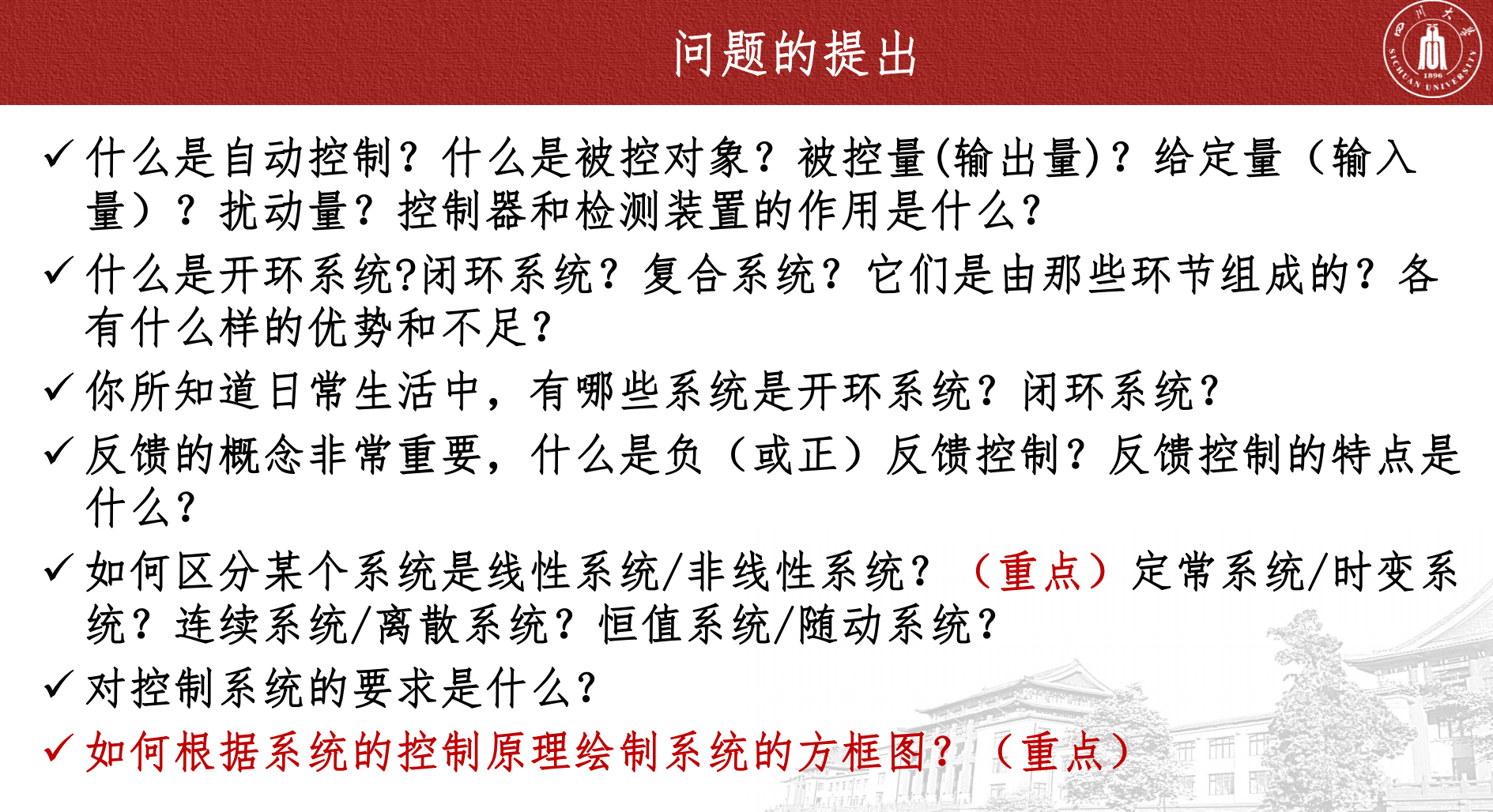 问题的提出

四川大学 SICHUAN UNIVERSITY 1896

✓ 什么是自动控制？什么是被控对象？被控量(输出量)？给定量（输入量）？扰动量？控制器和检测装置的作用是什么?

✓ 什么是开环系统?闭环系统？复合系统？它们是由那些环节组成的？各有什么样的优势和不足?

✓ 你所知道日常生活中，有哪些系统是开环系统？闭环系统?

✓ 反馈的概念非常重要，什么是负（或正）反馈控制？反馈控制的特点是什么?

✓ 如何区分某个系统是线性系统/非线性系统？（重点）定常系统/时变系统？连续系统/离散系统？恒值系统/随动系统?

✓ 对控制系统的要求是什么?

✓ 如何根据系统的控制原理绘制系统的方框图？（重点）